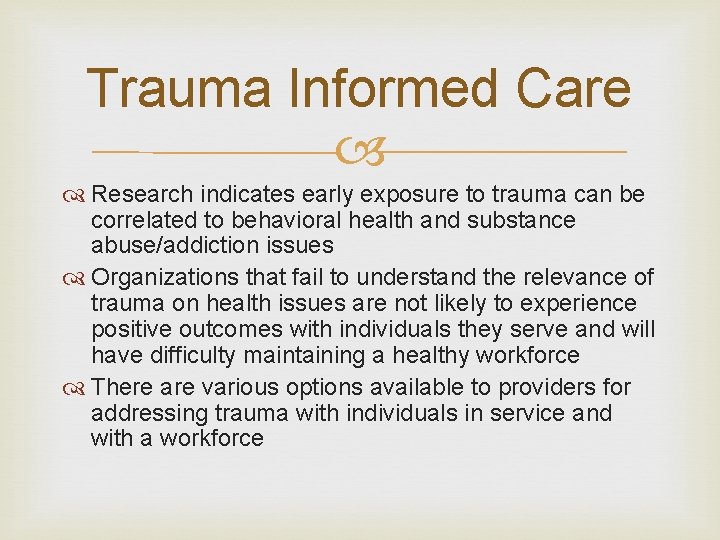 Trauma Informed Care

Research indicates early exposure to trauma can be correlated to behavioral health and substance abuse/addiction issues

Organizations that fail to understand the relevance of trauma on health issues are not likely to experience positive outcomes with individuals they serve and will have difficulty maintaining a healthy workforce

There are various options available to providers for addressing trauma with individuals in service and with a workforce